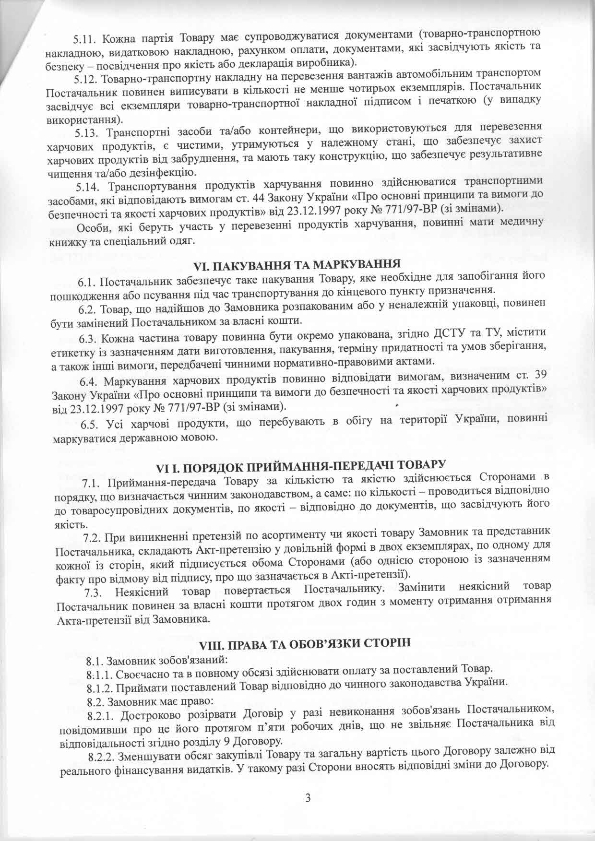 5.11. Кожна партія Товару має супроводжуватися документами (товарно-транспортною накладною, видатковою накладною, рахунком оплати, документами, які засвідчують якість та безпеку – посвідчення про якість або декларація виробника).

5.12. Товарно-транспортну накладну на перевезення вантажів автомобільним транспортом Постачальник повинен виписувати в кількості не менше чотирьох екземплярів. Постачальник засвідчує всі екземпляри товарно-транспортної накладної підписом і печаткою (у випадку використання).

5.13. Транспортні засоби та/або контейнери, що використовуються для перевезення харчових продуктів, є чистими, утримуються у належному стані, що забезпечує захист харчових продуктів від забруднення, та мають таку конструкцію, що забезпечує результативне чищення та/або дезінфекцію.

5.14. Транспортування продуктів харчування повинно здійснюватися транспортними засобами, які відповідають вимогам ст. 44 Закону України «Про основні принципи та вимоги до безпечності та якості харчових продуктів» від 23.12.1997 року № 771/97-ВР (зі змінами).

Особи, які беруть участь у перевезенні продуктів харчування, повинні мати медичну книжку та спеціальний одяг.

VI. ПАКУВАННЯ ТА МАРКУВАННЯ

6.1. Постачальник забезпечує таке пакування Товару, яке необхідне для запобігання його пошкодження або псування під час транспортування до кінцевого пункту призначення.

6.2. Товар, що надійшов до Замовника розпакованим або у неналежній упаковці, повинен бути замінений Постачальником за власні кошти.

6.3. Кожна частина товару повинна бути окремо упакована, згідно ДСТУ та ТУ, містити етикетку із зазначенням дати виготовлення, пакування, терміну придатності та умов зберігання, а також інші вимоги, передбачені чинними нормативно-правовими актами.

6.4. Маркування харчових продуктів повинно відповідати вимогам, визначеним ст. 39 Закону України «Про основні принципи та вимоги до безпечності та якості харчових продуктів» від 23.12.1997 року № 771/97-ВР (зі змінами).

6.5. Усі харчові продукти, що перебувають в обігу на території України, повинні маркуватися державною мовою.

VI I. ПОРЯДОК ПРИЙМАННЯ-ПЕРЕДАЧІ ТОВАРУ

7.1. Приймання-передача Товару за кількістю та якістю здійснюється Сторонами в порядку, що визначається чинним законодавством, а саме: по кількості – проводиться відповідно до товаросупровідних документів, по якості – відповідно до документів, що засвідчують його якість.

7.2. При виникненні претензій по асортименту чи якості товару Замовник та представник Постачальника, складають Акт-претензію у довільній формі в двох екземплярах, по одному для кожної із сторін, який підписується обома Сторонами (або однією стороною із зазначенням факту про відмову від підпису, про що зазначається в Акті-претензії).

7.3. Неякісний товар повертається Постачальнику. Замінити неякісний товар Постачальник повинен за власні кошти протягом двох годин з моменту отримання отримання Акта-претензії від Замовника.

VIII. ПРАВА ТА ОБОВ'ЯЗКИ СТОРІН

8.1. Замовник зобов'язаний:

8.1.1. Своєчасно та в повному обсязі здійснювати оплату за поставлений Товар.

8.1.2. Приймати поставлений Товар відповідно до чинного законодавства України.

8.2. Замовник має право:

8.2.1. Достроково розірвати Договір у разі невиконання зобов'язань Постачальником, повідомивши про це його протягом п'яти робочих днів, що не звільняє Постачальника від відповідальності згідно розділу 9 Договору.

8.2.2. Зменшувати обсяг закупівлі Товару та загальну вартість цього Договору залежно від реального фінансування видатків. У такому разі Сторони вносять відповідні зміни до Договору.

3